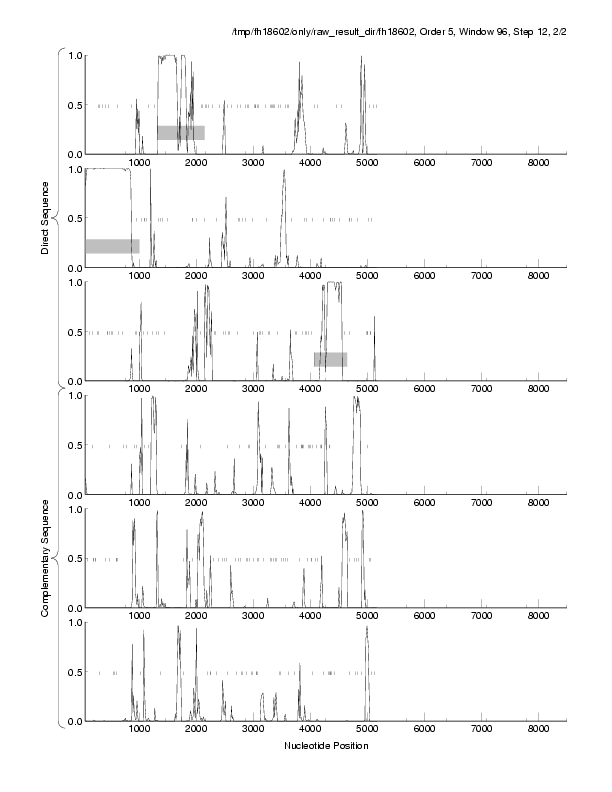 /tmp/fh18602/only/raw_result_dir/fh18602, Order 5, Window 96, Step 12, 2/2

Direct Sequence

1.0
0.5
0.0
1000 2000 3000 4000 5000 6000 7000 8000

1.0
0.5
0.0
1000 2000 3000 4000 5000 6000 7000 8000

1.0
0.5
0.0
1000 2000 3000 4000 5000 6000 7000 8000

Complementary Sequence

1.0
0.5
0.0
1000 2000 3000 4000 5000 6000 7000 8000

1.0
0.5
0.0
1000 2000 3000 4000 5000 6000 7000 8000

1.0
0.5
0.0
1000 2000 3000 4000 5000 6000 7000 8000

Nucleotide Position